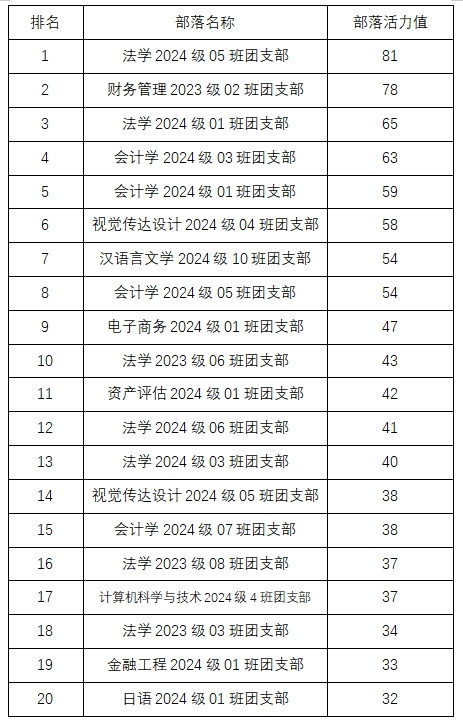 | 排名 | 部落名称 | 部落活力值 |
|---|---|---|
| 1 | 法学 2024 级 05 班团支部 | 81 |
| 2 | 财务管理 2023 级 02 班团支部 | 78 |
| 3 | 法学 2024 级 01 班团支部 | 65 |
| 4 | 会计学 2024 级 03 班团支部 | 63 |
| 5 | 会计学 2024 级 01 班团支部 | 59 |
| 6 | 视觉传达设计 2024 级 04 班团支部 | 58 |
| 7 | 汉语言文学 2024 级 10 班团支部 | 54 |
| 8 | 会计学 2024 级 05 班团支部 | 54 |
| 9 | 电子商务 2024 级 01 班团支部 | 47 |
| 10 | 法学 2023 级 06 班团支部 | 43 |
| 11 | 资产评估 2024 级 01 班团支部 | 42 |
| 12 | 法学 2024 级 06 班团支部 | 41 |
| 13 | 法学 2024 级 03 班团支部 | 40 |
| 14 | 视觉传达设计 2024 级 05 班团支部 | 38 |
| 15 | 会计学 2024 级 07 班团支部 | 38 |
| 16 | 法学 2023 级 08 班团支部 | 37 |
| 17 | 计算机科学与技术 2024 级 4 班团支部 | 37 |
| 18 | 法学 2023 级 03 班团支部 | 34 |
| 19 | 金融工程 2024 级 01 班团支部 | 33 |
| 20 | 日语 2024 级 01 班团支部 | 32 |